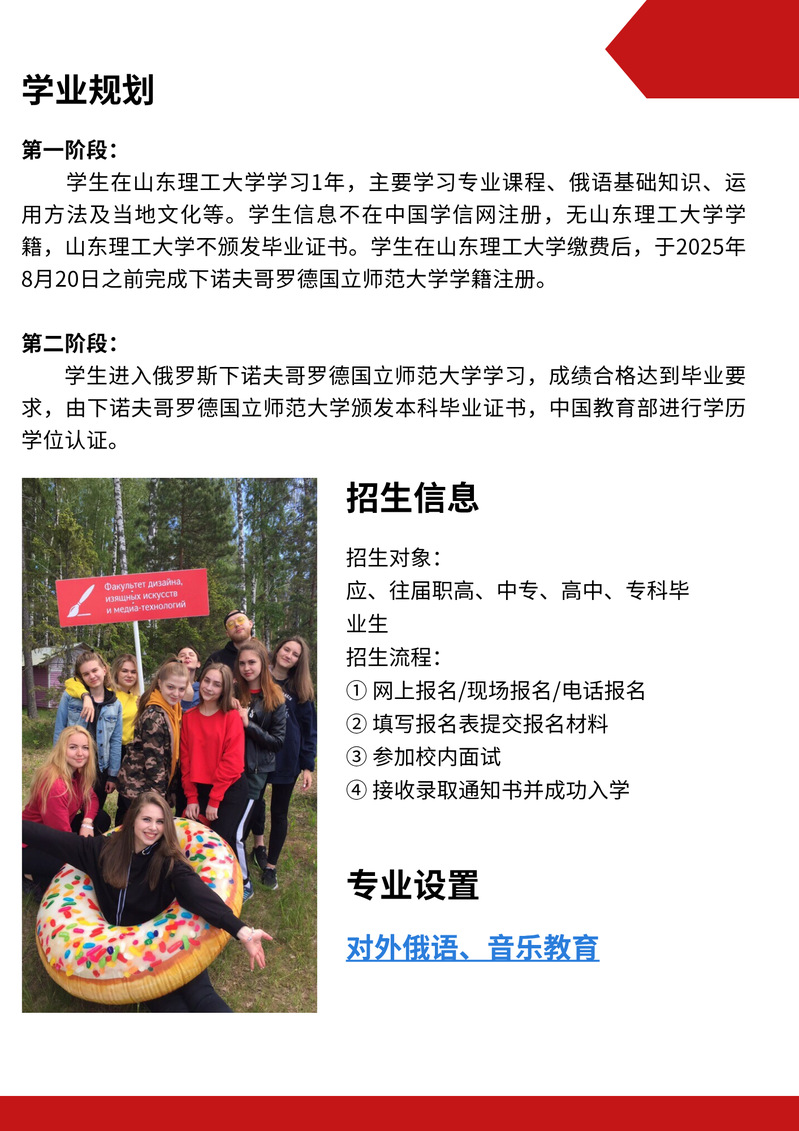 学业规划

第一阶段：
学生在山东理工大学学习1年，主要学习专业课程、俄语基础知识、运用方法及当地文化等。学生信息不在中国学信网注册，无山东理工大学学籍，山东理工大学不颁发毕业证书。学生在山东理工大学缴费后，于2025年8月20日之前完成下诺夫哥罗德国立师范大学学籍注册。

第二阶段：
学生进入俄罗斯下诺夫哥罗德国立师范大学学习，成绩合格达到毕业要求，由下诺夫哥罗德国立师范大学颁发本科毕业证书，中国教育部进行学历学位认证。

Факультет дизайна, изящных искусств и медиа-технологий

招生信息

招生对象：
应、往届职高、中专、高中、专科毕业生
招生流程：
① 网上报名/现场报名/电话报名
② 填写报名表提交报名材料
③ 参加校内面试
④ 接收录取通知书并成功入学

专业设置

对外俄语、音乐教育